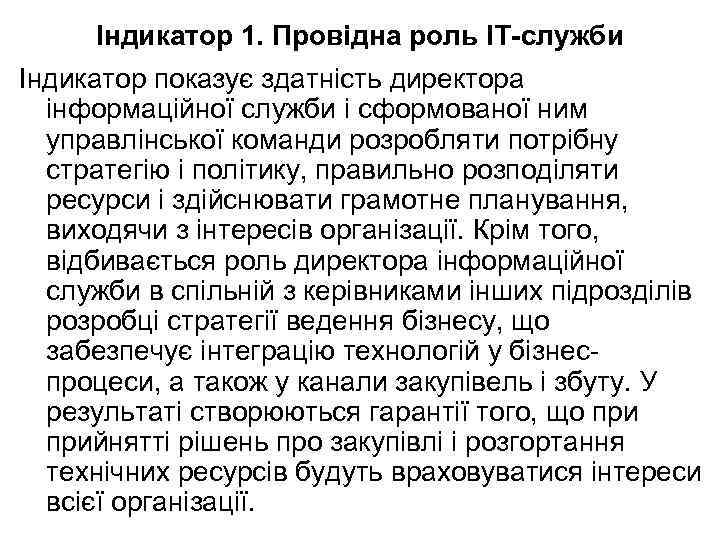 Індикатор 1. Провідна роль ІТ-служби

Індикатор показує здатність директора інформаційної служби і сформованої ним управлінської команди розробляти потрібну стратегію і політику, правильно розподіляти ресурси і здійснювати грамотне планування, виходячи з інтересів організації. Крім того, відбивається роль директора інформаційної служби в спільній з керівниками інших підрозділів розробці стратегії ведення бізнесу, що забезпечує інтеграцію технологій у бізнес-процеси, а також у канали закупівель і збуту. У результаті створюються гарантії того, що при прийнятті рішень про закупівлі і розгортання технічних ресурсів будуть враховуватися інтереси всієї організації.